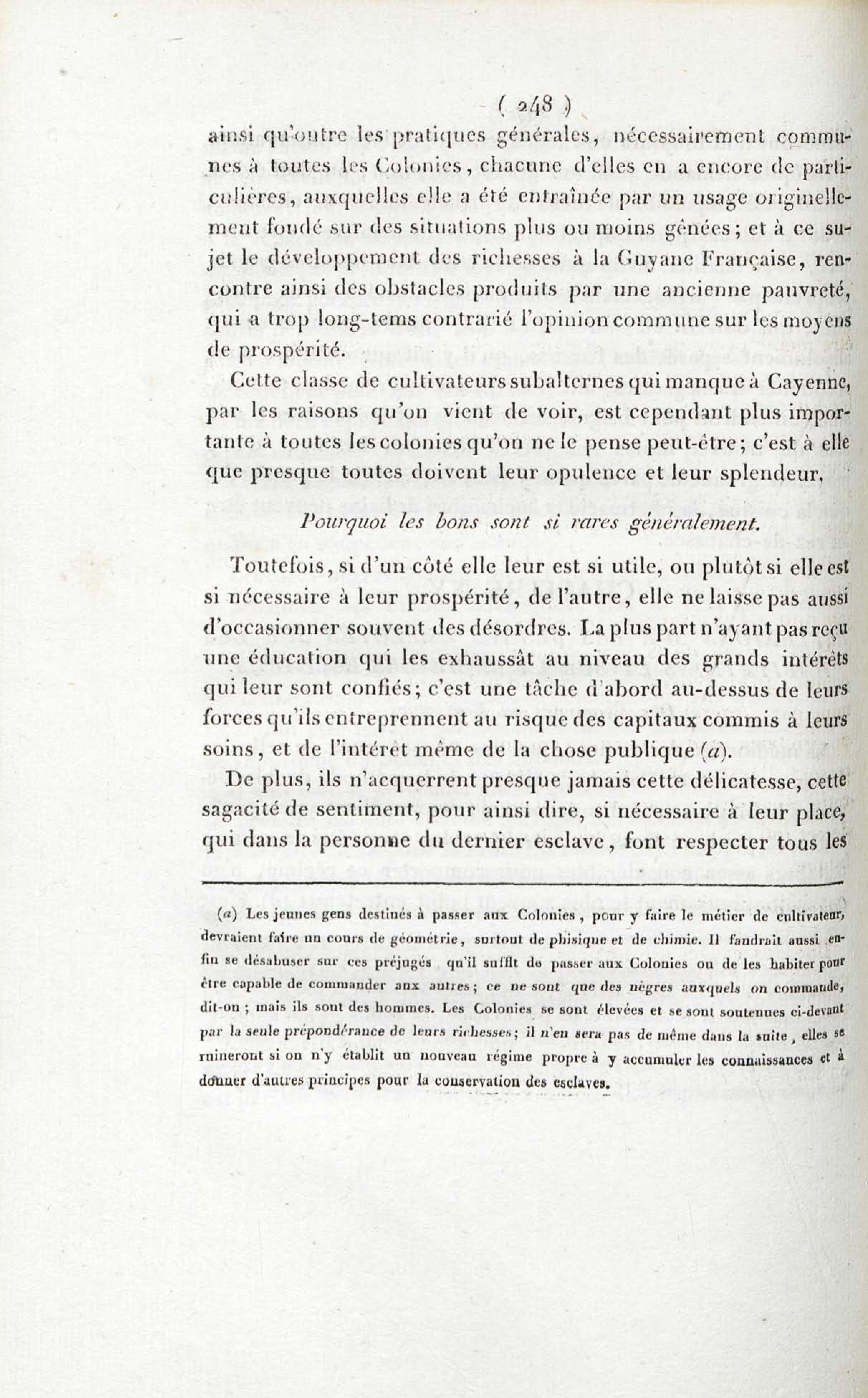 ( 248 )

ainsi qu'outre les pratiques générales, nécessairement communes à toutes les Colonies, chacune d'elles en a encore de particulières, auxquelles elle a été entraînée par un usage originellement fondé sur des situations plus ou moins gênées; et à ce sujet le développement des richesses à la Guyane Française, rencontre ainsi des obstacles produits par une ancienne pauvreté, qui a trop long-tems contrarié l'opinion commune sur les moyens de prospérité.

Cette classe de cultivateurs subalternes qui manque à Cayenne, par les raisons qu'on vient de voir, est cependant plus importante à toutes les colonies qu'on ne le pense peut-être; c'est à elle que presque toutes doivent leur opulence et leur splendeur.

Pourquoi les bons sont si rares généralement.

Toutefois, si d'un côté elle leur est si utile, ou plutôt si elle est si nécessaire à leur prospérité, de l'autre, elle ne laisse pas aussi d'occasionner souvent des désordres. La plus part n'ayant pas reçu une éducation qui les exhaussât au niveau des grands intérêts qui leur sont confiés; c'est une tâche d'abord au-dessus de leurs forces qu'ils entreprennent au risque des capitaux commis à leurs soins, et de l'intérêt même de la chose publique (a).

De plus, ils n'acquerrent presque jamais cette délicatesse, cette sagacité de sentiment, pour ainsi dire, si nécessaire à leur place, qui dans la personne du dernier esclave, font respecter tous les

(a) Les jeunes gens destinés à passer aux Colonies, pour y faire le métier de cultivateur, devraient faire un cours de géométrie, surtout de phisique et de chimie. Il faudrait aussi enfin se désabuser sur ces préjugés qu'il suffit de passer aux Colonies ou de les habiter pour être capable de commander aux autres; ce ne sont que des nègres auxquels on commande, dit-on; mais ils sont des hommes. Les Colonies se sont élevées et se sont soutenues ci-devant par la seule prépondérance de leurs richesses; il n'en sera pas de même dans la suite, elles se ruineront si on n'y établit un nouveau régime propre à y accumuler les connaissances et à donner d'autres principes pour la conservation des esclaves.